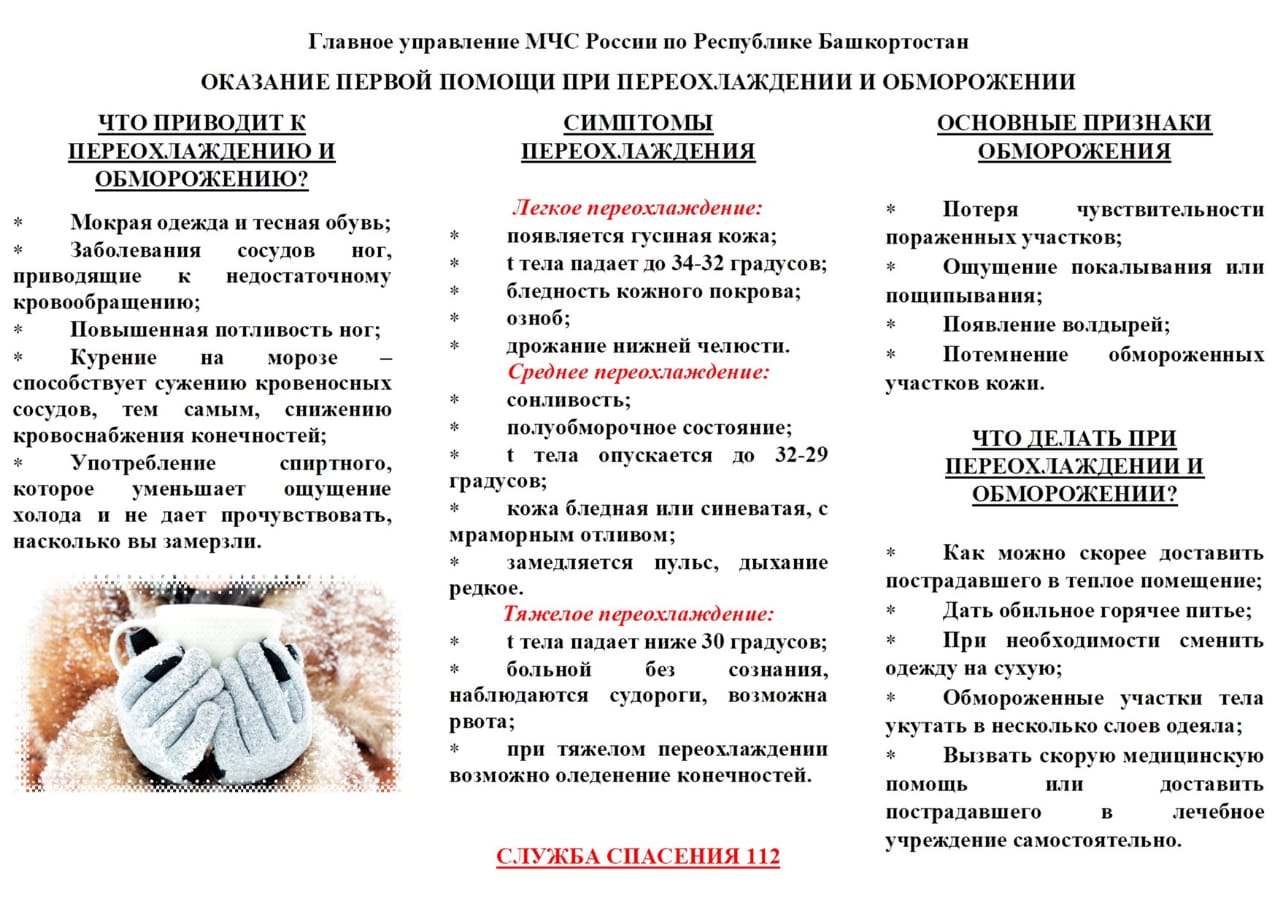 Главное управление МЧС России по Республике Башкортостан

ОКАЗАНИЕ ПЕРВОЙ ПОМОЩИ ПРИ ПЕРЕОХЛАЖДЕНИИ И ОБМОРОЖЕНИИ

ЧТО ПРИВОДИТ К ПЕРЕОХЛАЖДЕНИЮ И ОБМОРОЖЕНИЮ?

* Мокрая одежда и тесная обувь;
* Заболевания сосудов ног, приводящие к недостаточному кровообращению;
* Повышенная потливость ног;
* Курение на морозе – способствует сужению кровеносных сосудов, тем самым, снижению кровоснабжения конечностей;
* Употребление спиртного, которое уменьшает ощущение холода и не дает прочувствовать, насколько вы замерзли.

СИМПТОМЫ ПЕРЕОХЛАЖДЕНИЯ

Легкое переохлаждение:
* появляется гусиная кожа;
* t тела падает до 34-32 градусов;
* бледность кожного покрова;
* озноб;
* дрожание нижней челюсти.
Среднее переохлаждение:
* сонливость;
* полуобморочное состояние;
* t тела опускается до 32-29 градусов;
* кожа бледная или синеватая, с мраморным отливом;
* замедляется пульс, дыхание редкое.
Тяжелое переохлаждение:
* t тела падает ниже 30 градусов;
* больной без сознания, наблюдаются судороги, возможна рвота;
* при тяжелом переохлаждении возможно оледенение конечностей.

СЛУЖБА СПАСЕНИЯ 112

ОСНОВНЫЕ ПРИЗНАКИ ОБМОРОЖЕНИЯ

* Потеря чувствительности пораженных участков;
* Ощущение покалывания или пощипывания;
* Появление волдырей;
* Потемнение обмороженных участков кожи.

ЧТО ДЕЛАТЬ ПРИ ПЕРЕОХЛАЖДЕНИИ И ОБМОРОЖЕНИИ?

* Как можно скорее доставить пострадавшего в теплое помещение;
* Дать обильное горячее питье;
* При необходимости сменить одежду на сухую;
* Обмороженные участки тела укутать в несколько слоев одеяла;
* Вызвать скорую медицинскую помощь или доставить пострадавшего в лечебное учреждение самостоятельно.